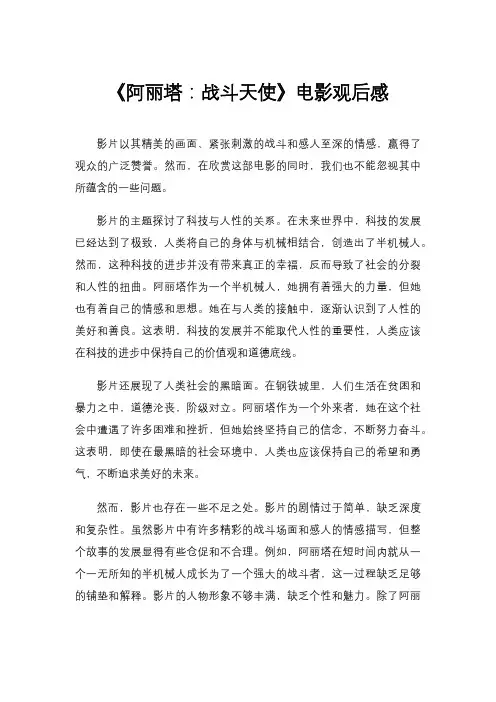 《阿丽塔：战斗天使》电影观后感

影片以其精美的画面、紧张刺激的战斗和感人至深的情感，赢得了观众的广泛赞誉。然而，在欣赏这部电影的同时，我们也不能忽视其中所蕴含的一些问题。

影片的主题探讨了科技与人性的关系。在未来世界中，科技的发展已经达到了极致，人类将自己的身体与机械相结合，创造出了半机械人。然而，这种科技的进步并没有带来真正的幸福，反而导致了社会的分裂和人性的扭曲。阿丽塔作为一个半机械人，她拥有着强大的力量，但她也有着自己的情感和思想。她在与人类的接触中，逐渐认识到了人性的美好和善良。这表明，科技的发展并不能取代人性的重要性，人类应该在科技的进步中保持自己的价值观和道德底线。

影片还展现了人类社会的黑暗面。在钢铁城里，人们生活在贫困和暴力之中，道德沦丧，阶级对立。阿丽塔作为一个外来者，她在这个社会中遭遇了许多困难和挫折，但她始终坚持自己的信念，不断努力奋斗。这表明，即使在最黑暗的社会环境中，人类也应该保持自己的希望和勇气，不断追求美好的未来。

然而，影片也存在一些不足之处。影片的剧情过于简单，缺乏深度和复杂性。虽然影片中有许多精彩的战斗场面和感人的情感描写，但整个故事的发展显得有些仓促和不合理。例如，阿丽塔在短时间内就从一个一无所知的半机械人成长为了一个强大的战斗者，这一过程缺乏足够的铺垫和解释。影片的人物形象不够丰满，缺乏个性和魅力。除了阿丽